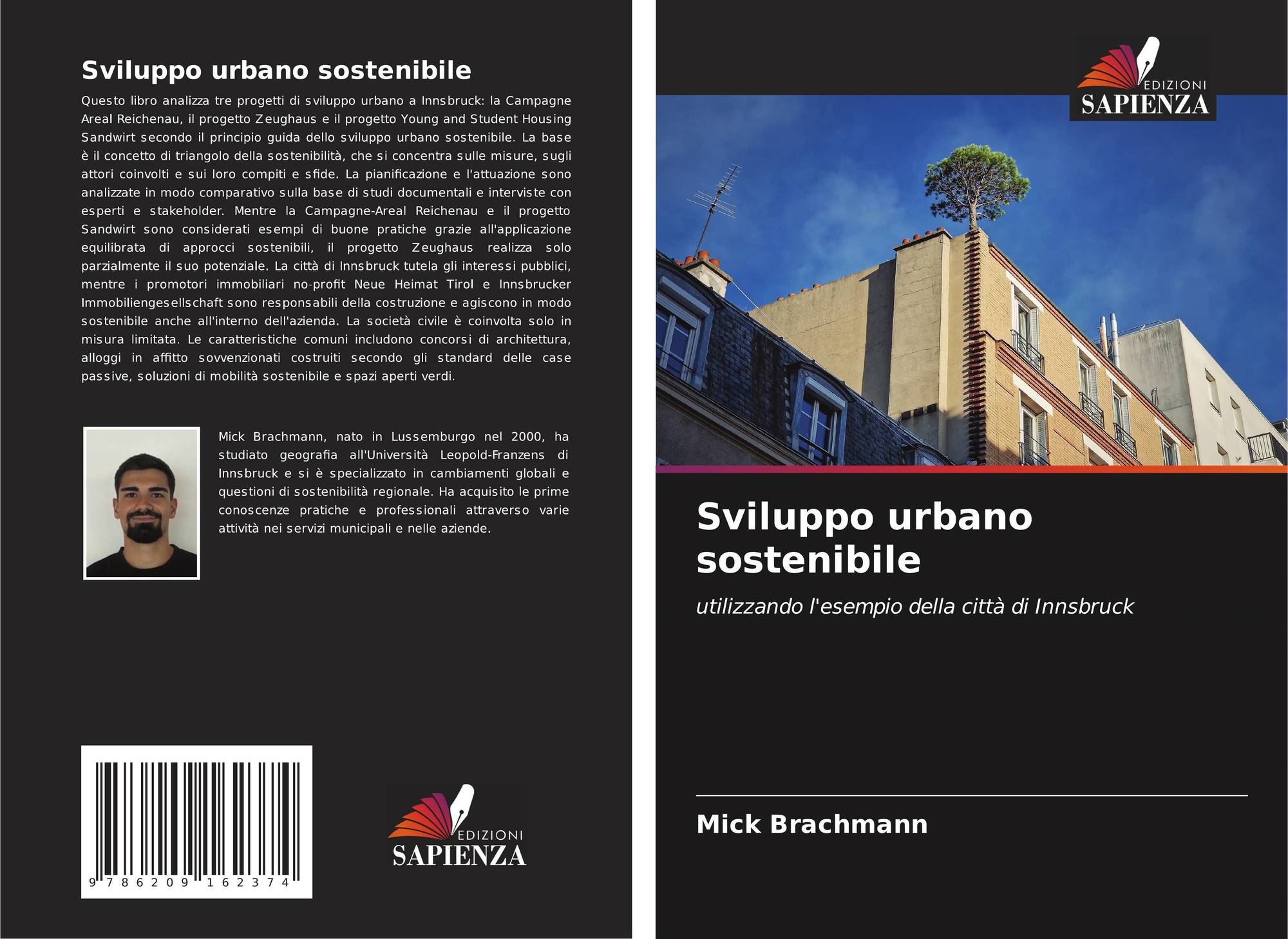 Sviluppo urbano sostenibile

Questo libro analizza tre progetti di sviluppo urbano a Innsbruck: la Campagne Areal Reichenau, il progetto Zeughaus e il progetto Young and Student Housing Sandwirt secondo il principio guida dello sviluppo urbano sostenibile. La base è il concetto di triangolo della sostenibilità, che si concentra sulle misure, sugli attori coinvolti e sui loro compiti e sfide. La pianificazione e l'attuazione sono analizzate in modo comparativo sulla base di studi documentali e interviste con esperti e stakeholder. Mentre la Campagne-Areal Reichenau e il progetto Sandwirt sono considerati esempi di buone pratiche grazie all'applicazione equilibrata di approcci sostenibili, il progetto Zeughaus realizza solo parzialmente il suo potenziale. La città di Innsbruck tutela gli interessi pubblici, mentre i promotori immobiliari no-profit Neue Heimat Tirol e Innsbrucker Immobiliengesellschaft sono responsabili della costruzione e agiscono in modo sostenibile anche all'interno dell'azienda. La società civile è coinvolta solo in misura limitata. Le caratteristiche comuni includono concorsi di architettura, alloggi in affitto sovvenzionati costruiti secondo gli standard delle case passive, soluzioni di mobilità sostenibile e spazi aperti verdi.

Mick Brachmann, nato in Lussemburgo nel 2000, ha studiato geografia all'Università Leopold-Franzens di Innsbruck e si è specializzato in cambiamenti globali e questioni di sostenibilità regionale. Ha acquisito le prime conoscenze pratiche e professionali attraverso varie attività nei servizi municipali e nelle aziende.

9 786209 162374

EDIZIONI
SAPIENZA

EDIZIONI
SAPIENZA

Sviluppo urbano sostenibile

utilizzando l'esempio della città di Innsbruck

Mick Brachmann